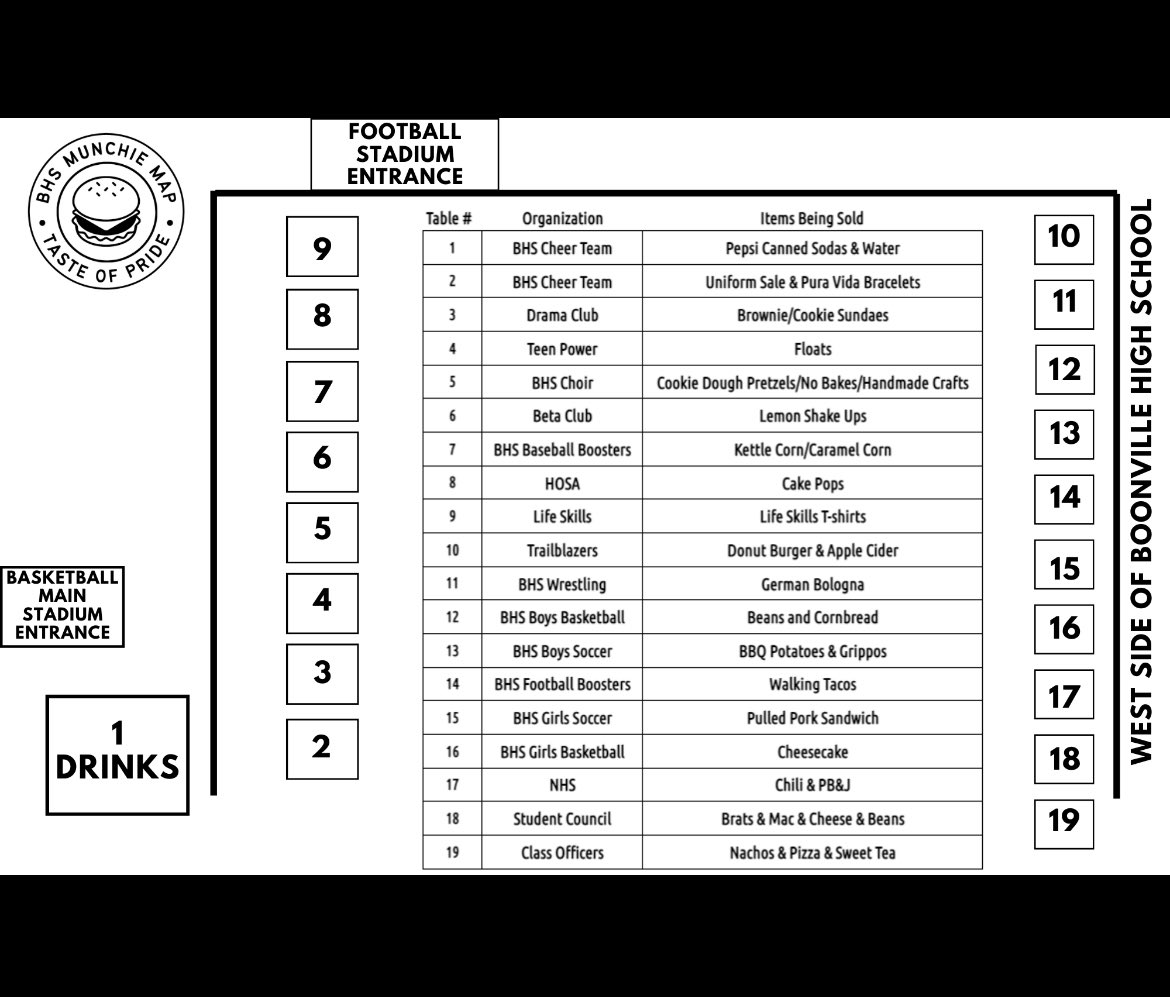 BHS MUNCHIE MAP
TASTE OF PRIDE

FOOTBALL STADIUM ENTRANCE

9
8
7
6
5
4
3
2

BASKETBALL MAIN STADIUM ENTRANCE

1
DRINKS

| Table # | Organization | Items Being Sold |
|---|---|---|
| 1 | BHS Cheer Team | Pepsi Canned Sodas & Water |
| 2 | BHS Cheer Team | Uniform Sale & Pura Vida Bracelets |
| 3 | Drama Club | Brownie/Cookie Sundaes |
| 4 | Teen Power | Floats |
| 5 | BHS Choir | Cookie Dough Pretzels/No Bakes/Handmade Crafts |
| 6 | Beta Club | Lemon Shake Ups |
| 7 | BHS Baseball Boosters | Kettle Corn/Caramel Corn |
| 8 | HOSA | Cake Pops |
| 9 | Life Skills | Life Skills T-shirts |
| 10 | Trailblazers | Donut Burger & Apple Cider |
| 11 | BHS Wrestling | German Bologna |
| 12 | BHS Boys Basketball | Beans and Cornbread |
| 13 | BHS Boys Soccer | BBQ Potatoes & Grippos |
| 14 | BHS Football Boosters | Walking Tacos |
| 15 | BHS Girls Soccer | Pulled Pork Sandwich |
| 16 | BHS Girls Basketball | Cheesecake |
| 17 | NHS | Chili & PB&J |
| 18 | Student Council | Brats & Mac & Cheese & Beans |
| 19 | Class Officers | Nachos & Pizza & Sweet Tea |

10
11
12
13
14
15
16
17
18
19

WEST SIDE OF BOONVILLE HIGH SCHOOL